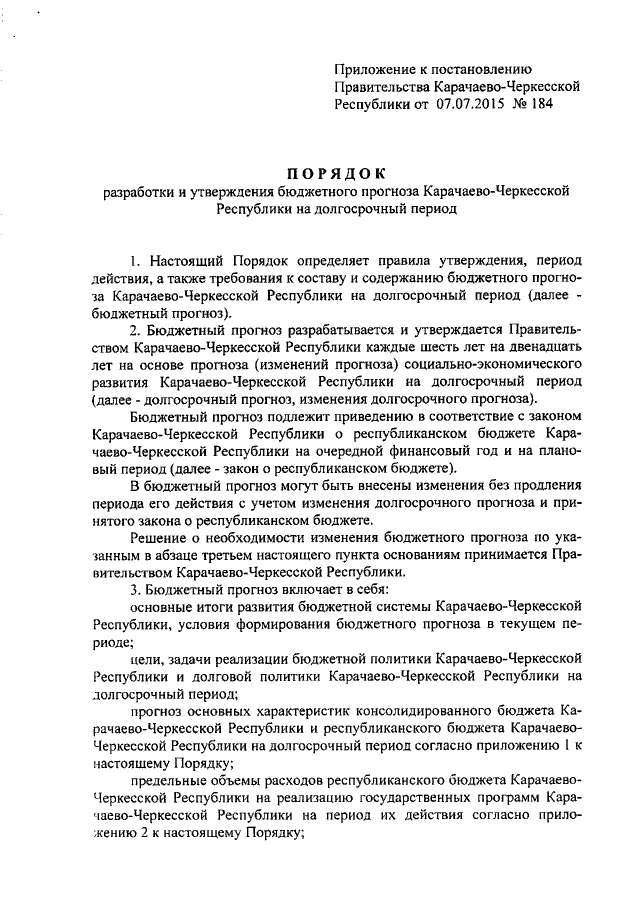 Приложение к постановлению Правительства Карачаево-Черкесской Республики от 07.07.2015 № 184

ПОРЯДОК
разработки и утверждения бюджетного прогноза Карачаево-Черкесской Республики на долгосрочный период

1. Настоящий Порядок определяет правила утверждения, период действия, а также требования к составу и содержанию бюджетного прогноза Карачаево-Черкесской Республики на долгосрочный период (далее - бюджетный прогноз).

2. Бюджетный прогноз разрабатывается и утверждается Правительством Карачаево-Черкесской Республики каждые шесть лет на двенадцать лет на основе прогноза (изменений прогноза) социально-экономического развития Карачаево-Черкесской Республики на долгосрочный период (далее - долгосрочный прогноз, изменения долгосрочного прогноза).

Бюджетный прогноз подлежит приведению в соответствие с законом Карачаево-Черкесской Республики о республиканском бюджете Карачаево-Черкесской Республики на очередной финансовый год и на плановый период (далее - закон о республиканском бюджете).

В бюджетный прогноз могут быть внесены изменения без продления периода его действия с учетом изменения долгосрочного прогноза и принятого закона о республиканском бюджете.

Решение о необходимости изменения бюджетного прогноза по указанным в абзаце третьем настоящего пункта основаниям принимается Правительством Карачаево-Черкесской Республики.

3. Бюджетный прогноз включает в себя:

основные итоги развития бюджетной системы Карачаево-Черкесской Республики, условия формирования бюджетного прогноза в текущем периоде;

цели, задачи реализации бюджетной политики Карачаево-Черкесской Республики и долговой политики Карачаево-Черкесской Республики на долгосрочный период;

прогноз основных характеристик консолидированного бюджета Карачаево-Черкесской Республики и республиканского бюджета Карачаево-Черкесской Республики на долгосрочный период согласно приложению 1 к настоящему Порядку;

предельные объемы расходов республиканского бюджета Карачаево-Черкесской Республики на реализацию государственных программ Карачаево-Черкесской Республики на период их действия согласно приложению 2 к настоящему Порядку;